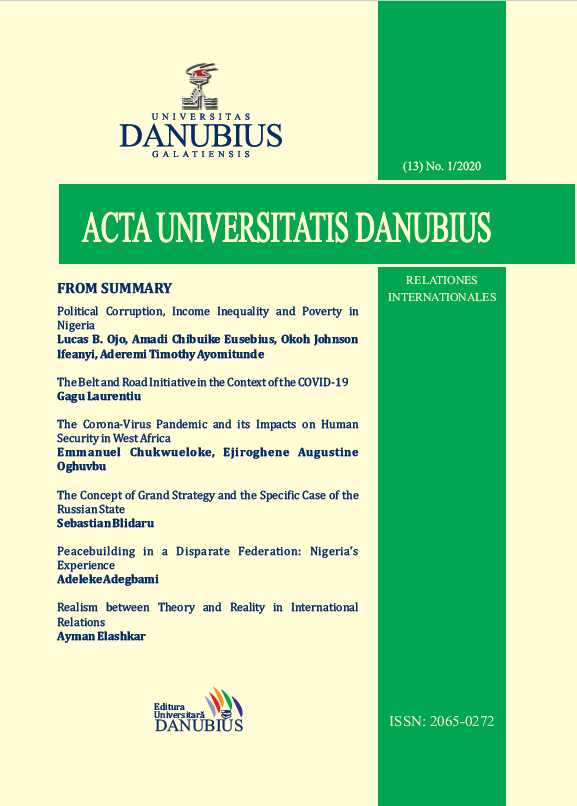 UNIVERSITAS
DANUBIUS
GALATIENSIS

(13) No. 1/2020

ACTA UNIVERSITATIS DANUBIUS

RELATIONES INTERNATIONALES

FROM SUMMARY

Political Corruption, Income Inequality and Poverty in Nigeria
Lucas B. Ojo, Amadi Chibuike Eusebius, Okoh Johnson Ifeanyi, Aderemi Timothy Ayomitunde

The Belt and Road Initiative in the Context of the COVID-19
Gagu Laurentiu

The Corona-Virus Pandemic and its Impacts on Human Security in West Africa
Emmanuel Chukwueloke, Ejiroghene Augustine Oghuvbu

The Concept of Grand Strategy and the Specific Case of the Russian State
Sebastian Blidaru

Peacebuilding in a Disparate Federation: Nigeria's Experience
Adeleke Adegbami

Realism between Theory and Reality in International Relations
Ayman Elashkar

Editura Universitară
DANUBIUS

ISSN: 2065-0272